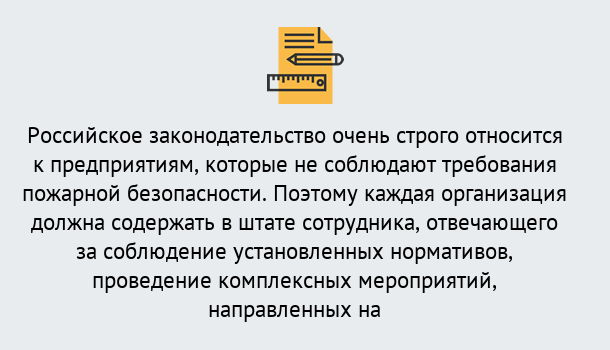 Российское законодательство очень строго относится к предприятиям, которые не соблюдают требования пожарной безопасности. Поэтому каждая организация должна содержать в штате сотрудника, отвечающего за соблюдение установленных нормативов, проведение комплексных мероприятий, направленных на